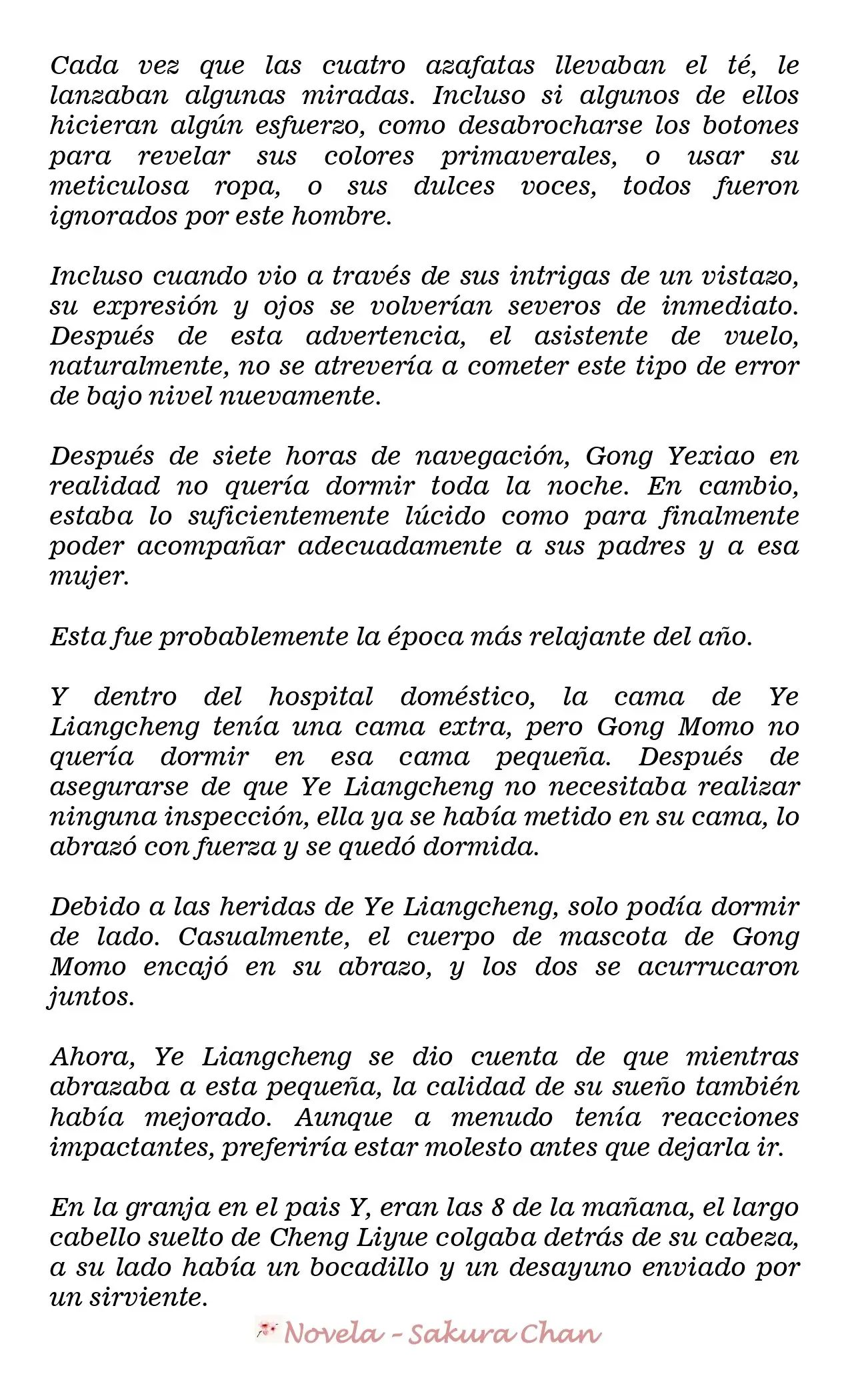 Cada vez que las cuatro azafatas llevaban el té, le lanzaban algunas miradas. Incluso si algunos de ellos hicieran algún esfuerzo, como desabrocharse los botones para revelar sus colores primaverales, o usar su meticulosa ropa, o sus dulces voces, todos fueron ignorados por este hombre.

Incluso cuando vio a través de sus intrigas de un vistazo, su expresión y ojos se volverían severos de inmediato. Después de esta advertencia, el asistente de vuelo, naturalmente, no se atrevería a cometer este tipo de error de bajo nivel nuevamente.

Después de siete horas de navegación, Gong Yexiao en realidad no quería dormir toda la noche. En cambio, estaba lo suficientemente lúcido como para finalmente poder acompañar adecuadamente a sus padres y a esa mujer.

Esta fue probablemente la época más relajante del año.

Y dentro del hospital doméstico, la cama de Ye Liangcheng tenía una cama extra, pero Gong Momo no quería dormir en esa cama pequeña. Después de asegurarse de que Ye Liangcheng no necesitaba realizar ninguna inspección, ella ya se había metido en su cama, lo abrazó con fuerza y se quedó dormida.

Debido a las heridas de Ye Liangcheng, solo podía dormir de lado. Casualmente, el cuerpo de mascota de Gong Momo encajó en su abrazo, y los dos se acurrucaron juntos.

Ahora, Ye Liangcheng se dio cuenta de que mientras abrazaba a esta pequeña, la calidad de su sueño también había mejorado. Aunque a menudo tenía reacciones impactantes, preferiría estar molesto antes que dejarla ir.

En la granja en el pais Y, eran las 8 de la mañana, el largo cabello suelto de Cheng Liyue colgaba detrás de su cabeza, a su lado había un bocadillo y un desayuno enviado por un sirviente.

Novela - Sakura Chan